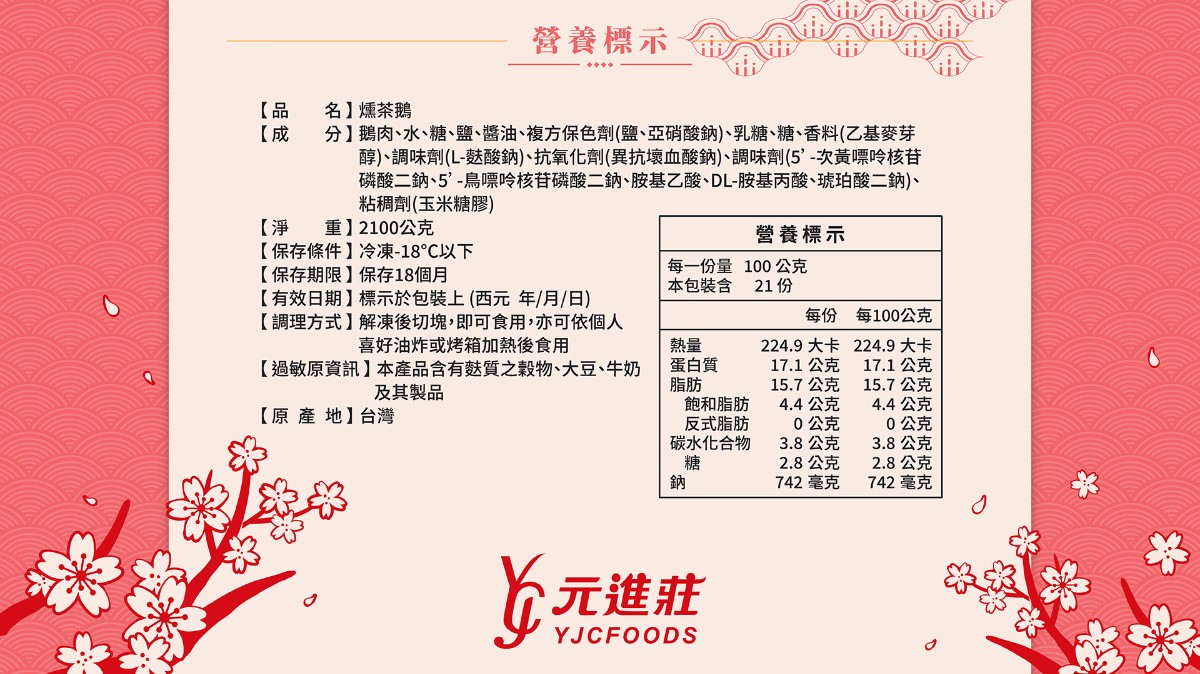 營養標示

【品　　名】燻茶鵝
【成　　分】鵝肉、水、糖、鹽、醬油、複方保色劑(鹽、亞硝酸鈉)、乳糖、糖、香料(乙基麥芽醇)、調味劑(L-麩酸鈉)、抗氧化劑(異抗壞血酸鈉)、調味劑(5'-次黃嘌呤核苷磷酸二鈉、5'-鳥嘌呤核苷磷酸二鈉、胺基乙酸、DL-胺基丙酸、琥珀酸二鈉)、粘稠劑(玉米糖膠)
【淨　　重】2100公克
【保存條件】冷凍-18°C以下
【保存期限】保存18個月
【有效日期】標示於包裝上 (西元 年/月/日)
【調理方式】解凍後切塊,即可食用,亦可依個人喜好油炸或烤箱加熱後食用
【過敏原資訊】本產品含有麩質之穀物、大豆、牛奶及其製品
【原 產 地】台灣

營養標示

每一份量 100 公克
本包裝含 21 份

| | 每份 | 每100公克 |
|---|---|---|
| 熱量 | 224.9 大卡 | 224.9 大卡 |
| 蛋白質 | 17.1 公克 | 17.1 公克 |
| 脂肪 | 15.7 公克 | 15.7 公克 |
| 飽和脂肪 | 4.4 公克 | 4.4 公克 |
| 反式脂肪 | 0 公克 | 0 公克 |
| 碳水化合物 | 3.8 公克 | 3.8 公克 |
| 糖 | 2.8 公克 | 2.8 公克 |
| 鈉 | 742 毫克 | 742 毫克 |

元進莊
YJCFOODS